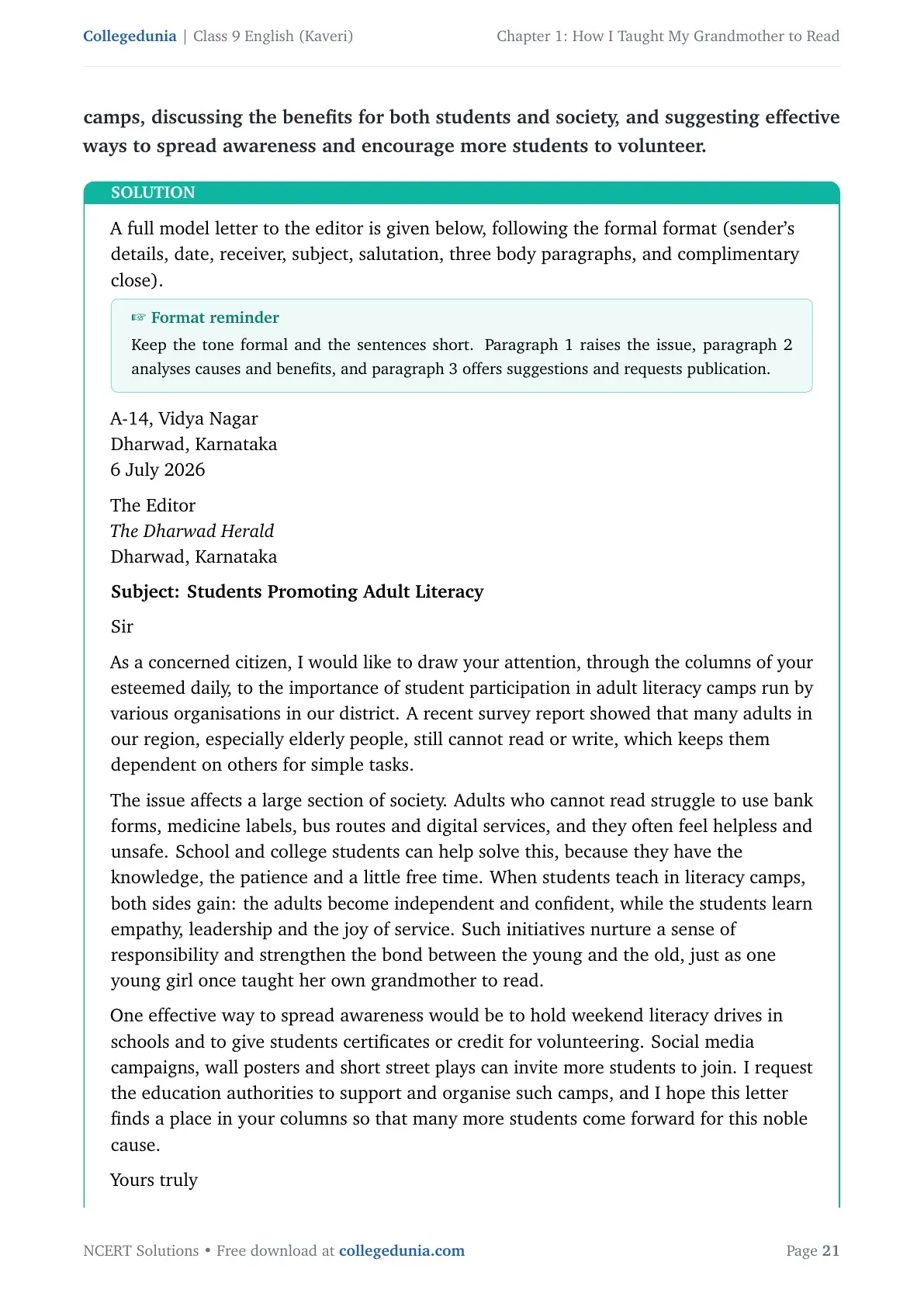 Collegedunia | Class 9 English (Kaveri)

Chapter 1: How I Taught My Grandmother to Read

camps, discussing the benefits for both students and society, and suggesting effective ways to spread awareness and encourage more students to volunteer.

SOLUTION

A full model letter to the editor is given below, following the formal format (sender's details, date, receiver, subject, salutation, three body paragraphs, and complimentary close).

☞ Format reminder

Keep the tone formal and the sentences short. Paragraph 1 raises the issue, paragraph 2 analyses causes and benefits, and paragraph 3 offers suggestions and requests publication.

A-14, Vidya Nagar
Dharwad, Karnataka
6 July 2026

The Editor
The Dharwad Herald
Dharwad, Karnataka

Subject: Students Promoting Adult Literacy

Sir

As a concerned citizen, I would like to draw your attention, through the columns of your esteemed daily, to the importance of student participation in adult literacy camps run by various organisations in our district. A recent survey report showed that many adults in our region, especially elderly people, still cannot read or write, which keeps them dependent on others for simple tasks.

The issue affects a large section of society. Adults who cannot read struggle to use bank forms, medicine labels, bus routes and digital services, and they often feel helpless and unsafe. School and college students can help solve this, because they have the knowledge, the patience and a little free time. When students teach in literacy camps, both sides gain: the adults become independent and confident, while the students learn empathy, leadership and the joy of service. Such initiatives nurture a sense of responsibility and strengthen the bond between the young and the old, just as one young girl once taught her own grandmother to read.

One effective way to spread awareness would be to hold weekend literacy drives in schools and to give students certificates or credit for volunteering. Social media campaigns, wall posters and short street plays can invite more students to join. I request the education authorities to support and organise such camps, and I hope this letter finds a place in your columns so that many more students come forward for this noble cause.

Yours truly

NCERT Solutions • Free download at collegedunia.com

Page 21